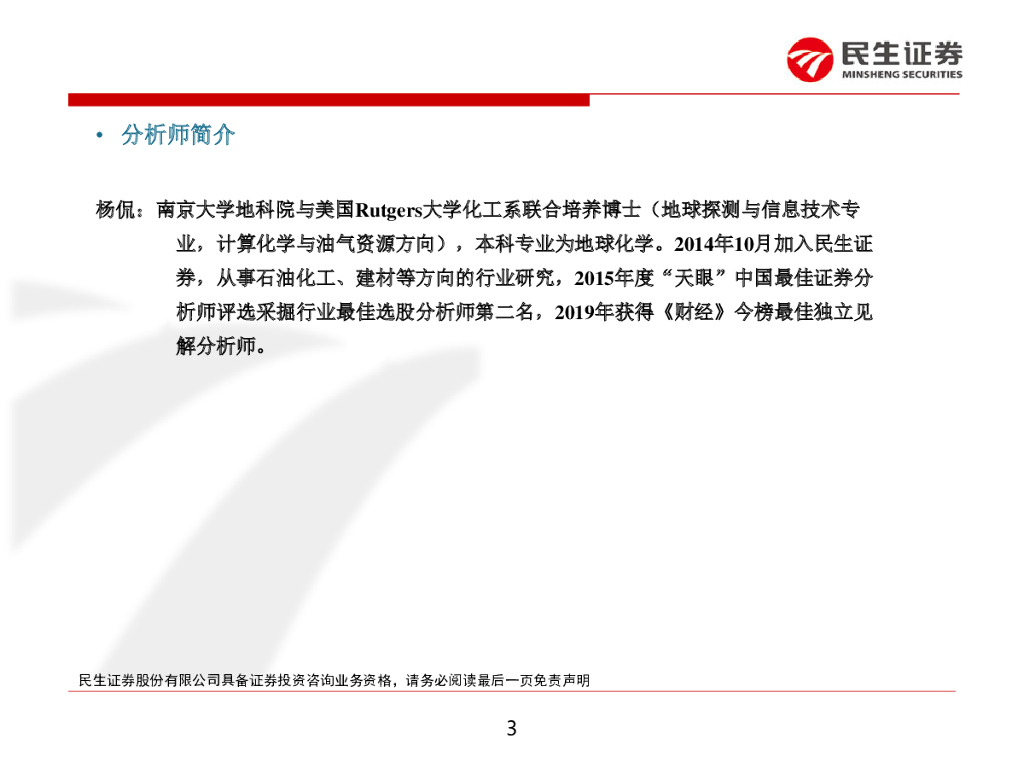 民生证券
MINSHENG SECURITIES

• 分析师简介

杨侃：南京大学地科院与美国Rutgers大学化工系联合培养博士（地球探测与信息技术专业，计算化学与油气资源方向），本科专业为地球化学。2014年10月加入民生证券，从事石油化工、建材等方向的行业研究，2015年度“天眼”中国最佳证券分析师评选采掘行业最佳选股分析师第二名，2019年获得《财经》今榜最佳独立见解分析师。

民生证券股份有限公司具备证券投资咨询业务资格，请务必阅读最后一页免责声明

3